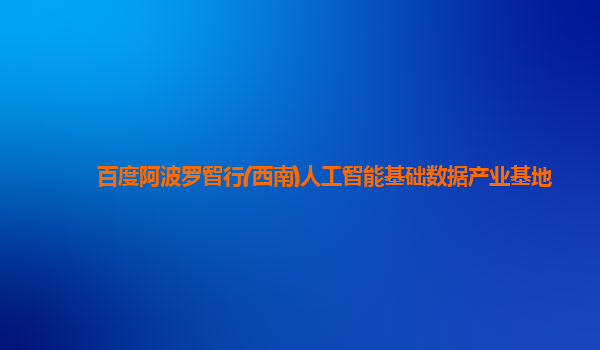 百度阿波罗智行(西南)人工智能基础数据产业基地